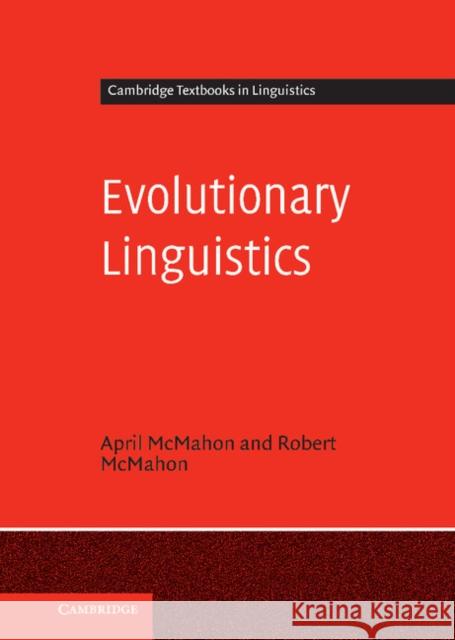 Cambridge Textbooks in Linguistics

Evolutionary Linguistics

April McMahon and Robert McMahon

CAMBRIDGE